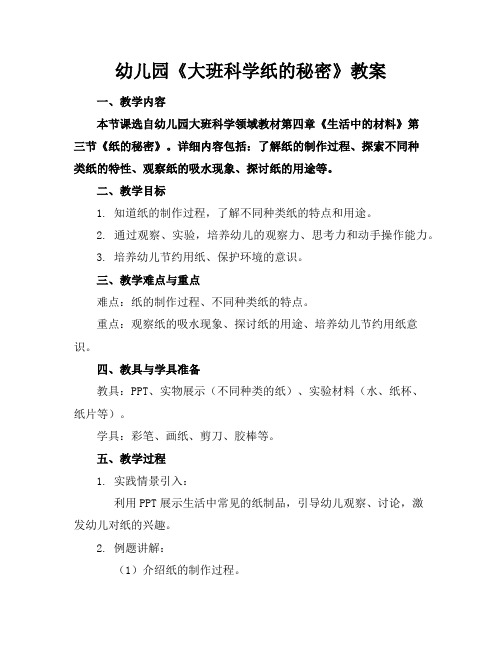 幼儿园《大班科学纸的秘密》教案

一、教学内容

本节课选自幼儿园大班科学领域教材第四章《生活中的材料》第三节《纸的秘密》。详细内容包括：了解纸的制作过程、探索不同种类纸的特性、观察纸的吸水现象、探讨纸的用途等。

二、教学目标

1. 知道纸的制作过程，了解不同种类纸的特点和用途。

2. 通过观察、实验，培养幼儿的观察力、思考力和动手操作能力。

3. 培养幼儿节约用纸、保护环境的意识。

三、教学难点与重点

难点：纸的制作过程、不同种类纸的特点。

重点：观察纸的吸水现象、探讨纸的用途、培养幼儿节约用纸意识。

四、教具与学具准备

教具：PPT、实物展示（不同种类的纸）、实验材料（水、纸杯、纸片等）。

学具：彩笔、画纸、剪刀、胶棒等。

五、教学过程

1. 实践情景引入：

利用PPT展示生活中常见的纸制品，引导幼儿观察、讨论，激发幼儿对纸的兴趣。

2. 例题讲解：

（1）介绍纸的制作过程。